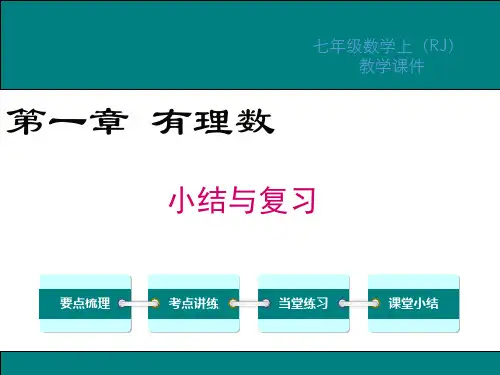 七年级数学上（RJ）
教学课件

第一章 有理数

小结与复习

要点梳理 考点讲练 当堂练习 课堂小结